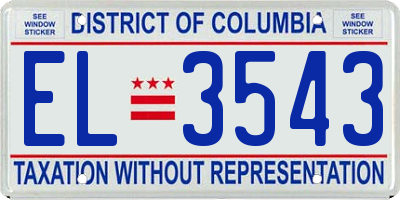 SEE WINDOW STICKER

DISTRICT OF COLUMBIA

SEE WINDOW STICKER

EL 3543

TAXATION WITHOUT REPRESENTATION